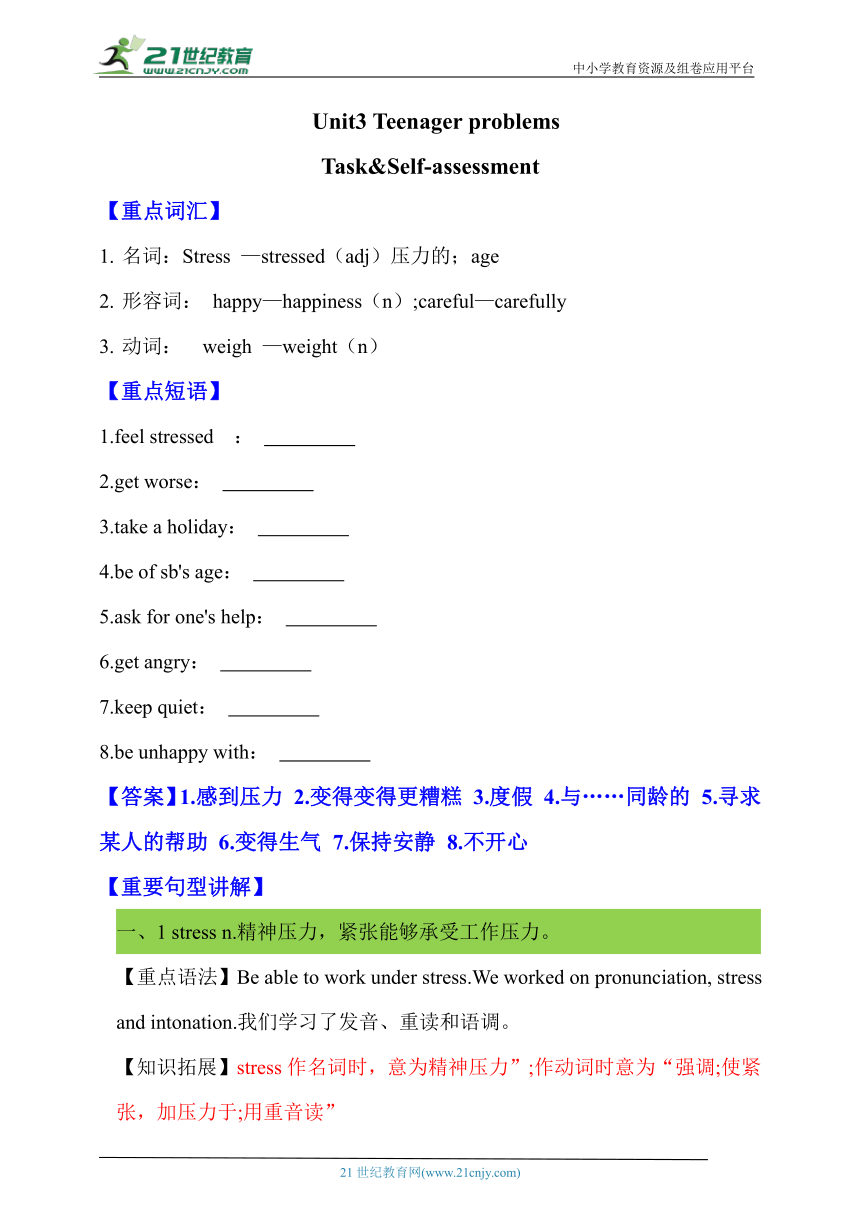 21世纪教育
www.21cnjy.com
中小学教育资源及组卷应用平台

Unit3 Teenager problems

Task&Self-assessment

【重点词汇】

1. 名词：Stress —stressed（adj）压力的；age

2. 形容词： happy—happiness（n）;careful—carefully

3. 动词： weigh —weight（n）

【重点短语】

1.feel stressed ： _________

2.get worse： _________

3.take a holiday： _________

4.be of sb's age： _________

5.ask for one's help： _________

6.get angry： _________

7.keep quiet： _________

8.be unhappy with： _________

【答案】1.感到压力 2.变得变得更糟糕 3.度假 4.与……同龄的 5.寻求某人的帮助 6.变得生气 7.保持安静 8.不开心

【重要句型讲解】

一、1 stress n.精神压力，紧张能够承受工作压力。

【重点语法】Be able to work under stress.We worked on pronunciation, stress and intonation.我们学习了发音、重读和语调。

【知识拓展】stress 作名词时，意为精神压力”;作动词时意为“强调;使紧张，加压力于;用重音读”

21 世纪教育网(www.21cnjy.com)